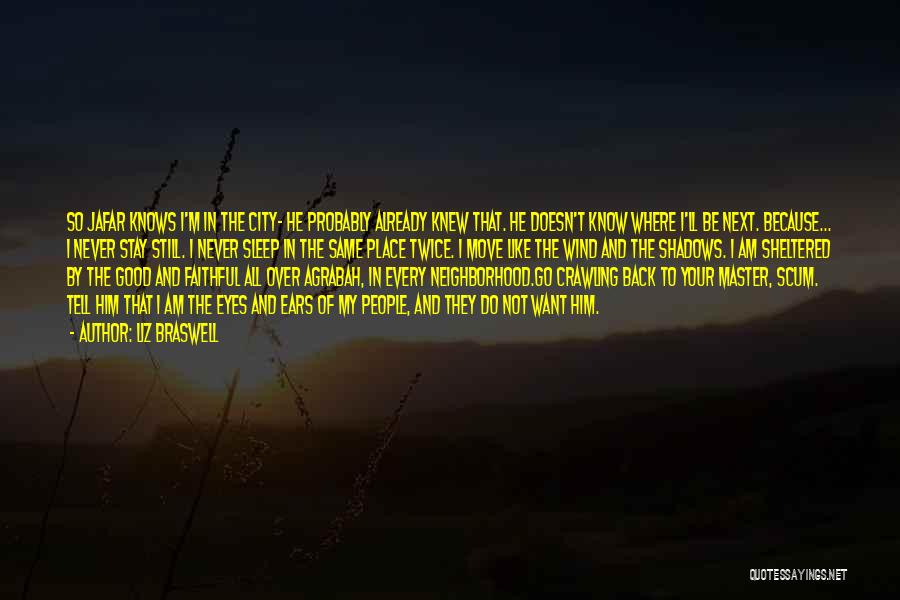 SO JAFAR KNOWS I'M IN THE CITY- HE PROBABLY ALREADY KNEW THAT. HE DOESN'T KNOW WHERE I'LL BE NEXT. BECAUSE... I NEVER STAY STILL. I NEVER SLEEP IN THE SAME PLACE TWICE. I MOVE LIKE THE WIND AND THE SHADOWS. I AM SHELTERED BY THE GOOD AND FAITHFUL ALL OVER AGRABAH, IN EVERY NEIGHBORHOOD.GO CRAWLING BACK TO YOUR MASTER, SCUM. TELL HIM THAT I AM THE EYES AND EARS OF MY PEOPLE, AND THEY DO NOT WANT HIM.

- AUTHOR: LIZ BRASWELL

QUOTESSAYINGS.NET